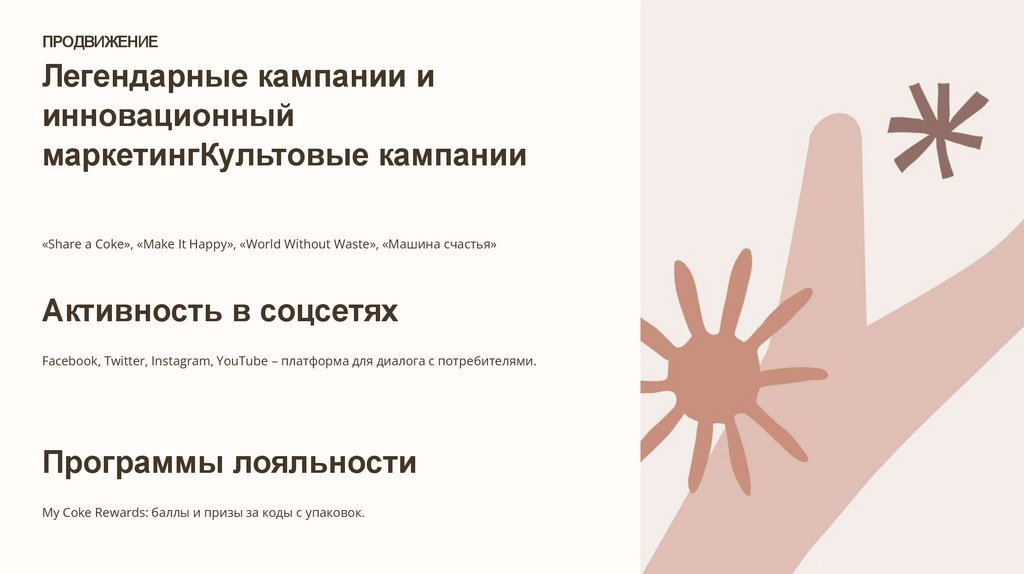 ПРОДВИЖЕНИЕ

Легендарные кампании и инновационный маркетингКультовые кампании

«Share a Coke», «Make It Happy», «World Without Waste», «Машина счастья»

Активность в соцсетях

Facebook, Twitter, Instagram, YouTube – платформа для диалога с потребителями.

Программы лояльности

My Coke Rewards: баллы и призы за коды с упаковок.